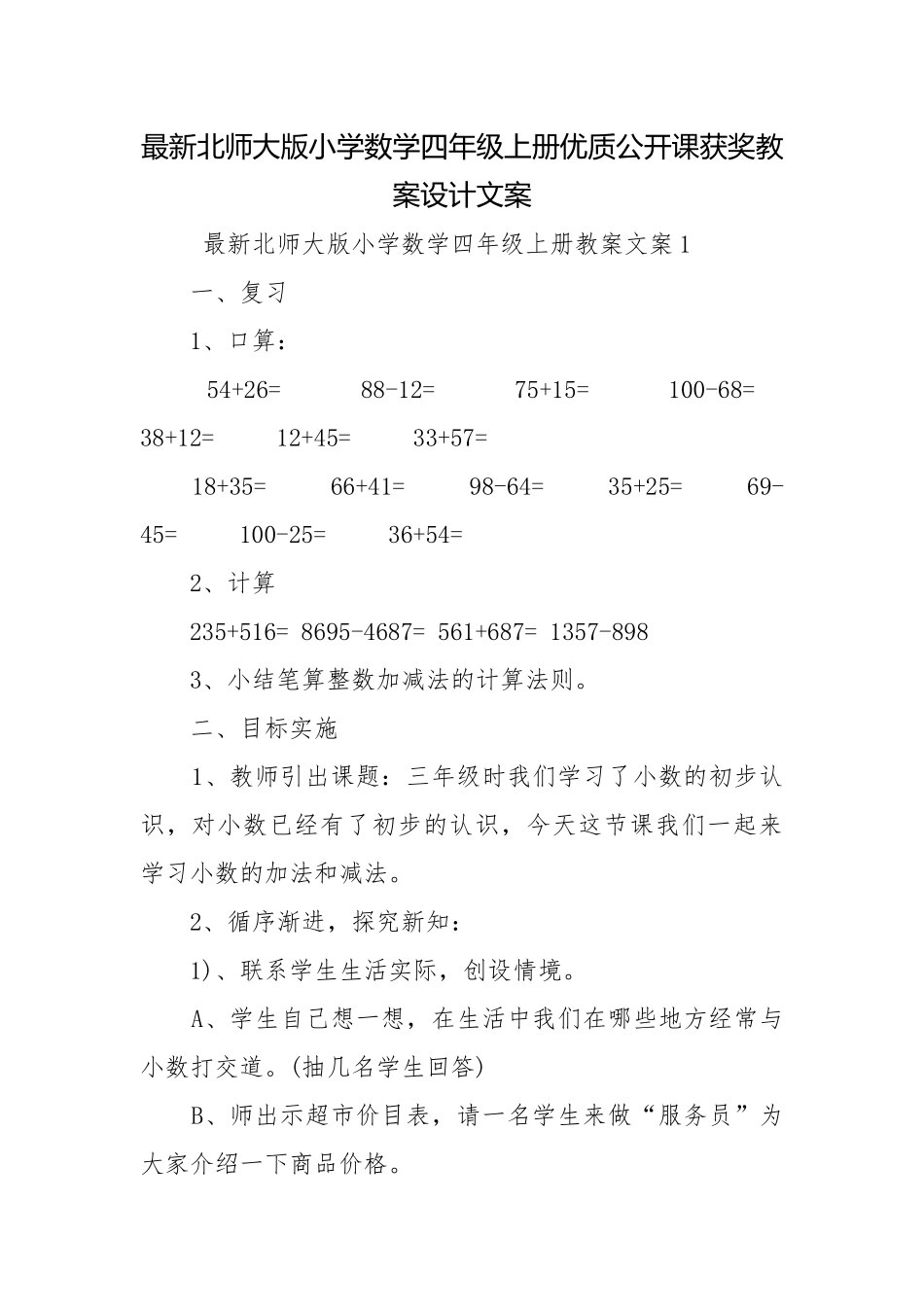 最新北师大版小学数学四年级上册优质公开课获奖教案设计文案

最新北师大版小学数学四年级上册教案文案1

一、复习

1、口算：

54+26= 88-12= 75+15= 100-68= 38+12= 12+45= 33+57=

18+35= 66+41= 98-64= 35+25= 69-45= 100-25= 36+54=

2、计算

235+516= 8695-4687= 561+687= 1357-898

3、小结笔算整数加减法的计算法则。

二、目标实施

1、教师引出课题：三年级时我们学习了小数的初步认识，对小数已经有了初步的认识，今天这节课我们一起来学习小数的加法和减法。

2、循序渐进，探究新知：

1)、联系学生生活实际，创设情境。

A、学生自己想一想，在生活中我们在哪些地方经常与小数打交道。(抽几名学生回答)

B、师出示超市价目表，请一名学生来做“服务员”为大家介绍一下商品价格。